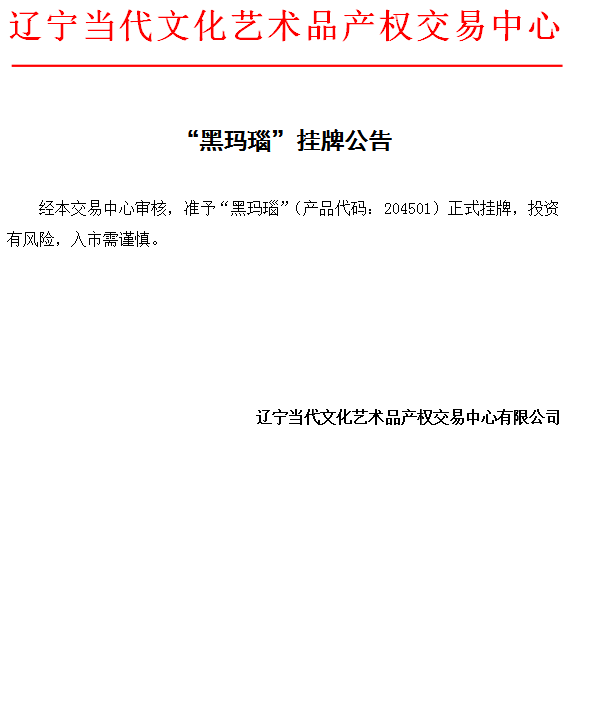 辽宁当代文化艺术品产权交易中心

“黑玛瑙”挂牌公告

经本交易中心审核，准予“黑玛瑙”（产品代码：204501）正式挂牌，投资有风险，入市需谨慎。

辽宁当代文化艺术品产权交易中心有限公司